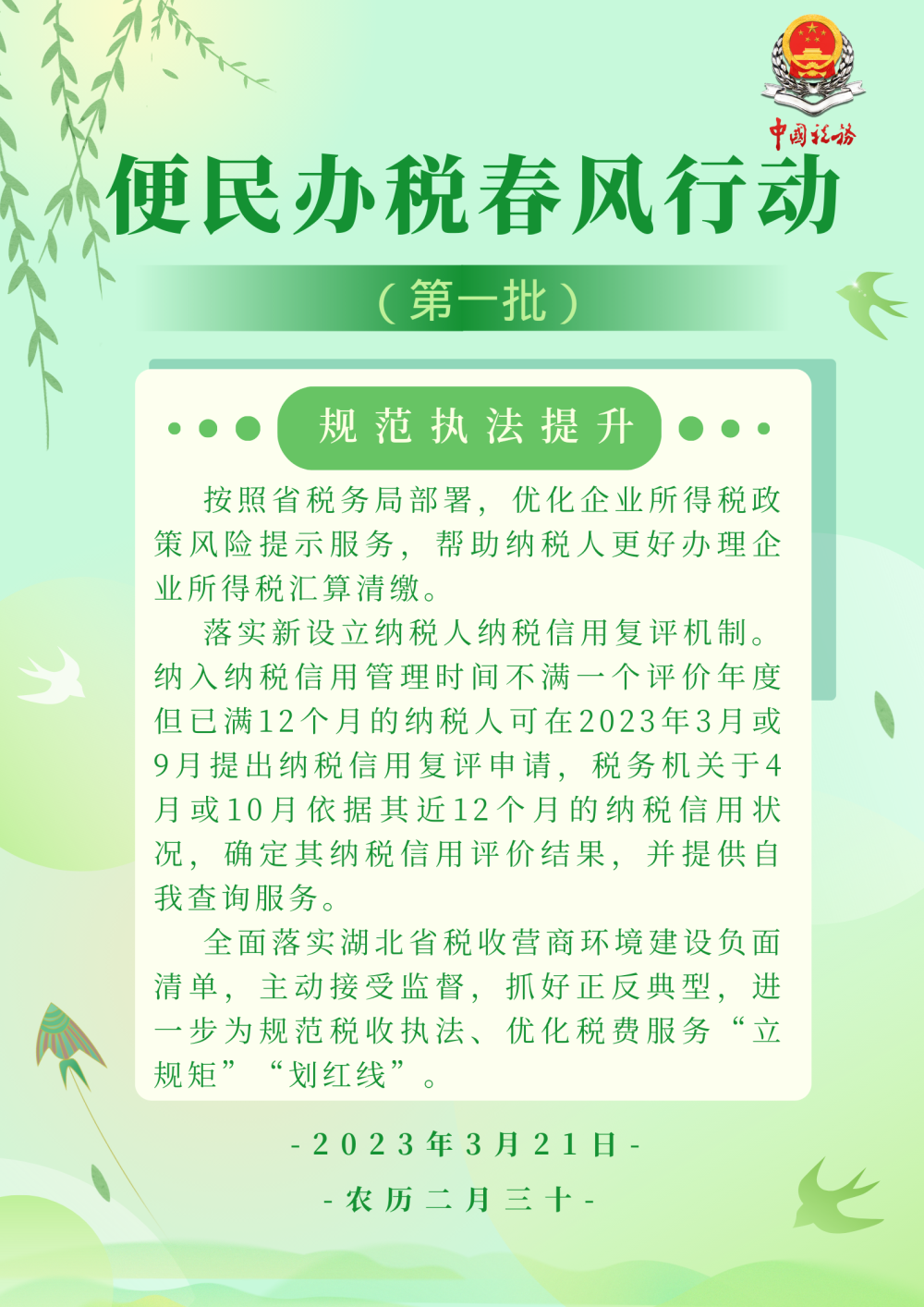 中国税务

便民办税春风行动

（第一批）

规范执法提升

按照省税务局部署，优化企业所得税政策风险提示服务，帮助纳税人更好办理企业所得税汇算清缴。

落实新设立纳税人纳税信用复评机制。纳入纳税信用管理时间不满一个评价年度但已满12个月的纳税人可在2023年3月或9月提出纳税信用复评申请，税务机关于4月或10月依据其近12个月的纳税信用状况，确定其纳税信用评价结果，并提供自我查询服务。

全面落实湖北省税收营商环境建设负面清单，主动接受监督，抓好正反典型，进一步为规范税收执法、优化税费服务“立规矩”“划红线”。

-2023年3月21日-

-农历二月三十-